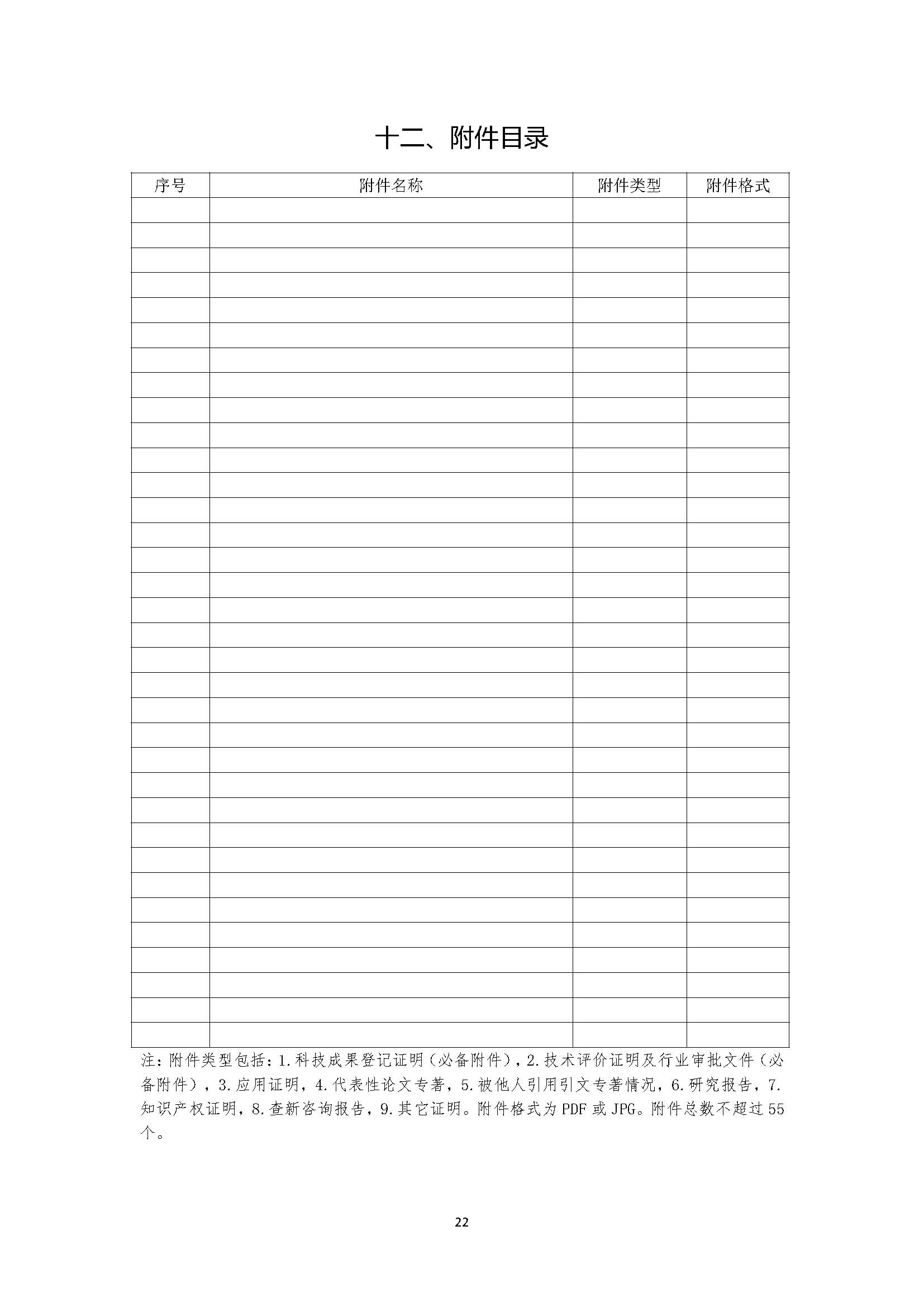 十二、附件目录

| 序号 | 附件名称 | 附件类型 | 附件格式 |
|---|---|---|---|
| | | | |
| | | | |
| | | | |
| | | | |
| | | | |
| | | | |
| | | | |
| | | | |
| | | | |
| | | | |
| | | | |
| | | | |
| | | | |
| | | | |
| | | | |
| | | | |
| | | | |
| | | | |
| | | | |
| | | | |
| | | | |
| | | | |
| | | | |
| | | | |
| | | | |
| | | | |
| | | | |
| | | | |
| | | | |
| | | | |
| | | | |
| | | | |
| | | | |
| | | | |

注：附件类型包括：1.科技成果登记证明（必备附件），2.技术评价证明及行业审批文件（必备附件），3.应用证明，4.代表性论文专著，5.被他人引用引文专著情况，6.研究报告，7.知识产权证明，8.查新咨询报告，9.其它证明。附件格式为PDF或JPG。附件总数不超过55个。

22